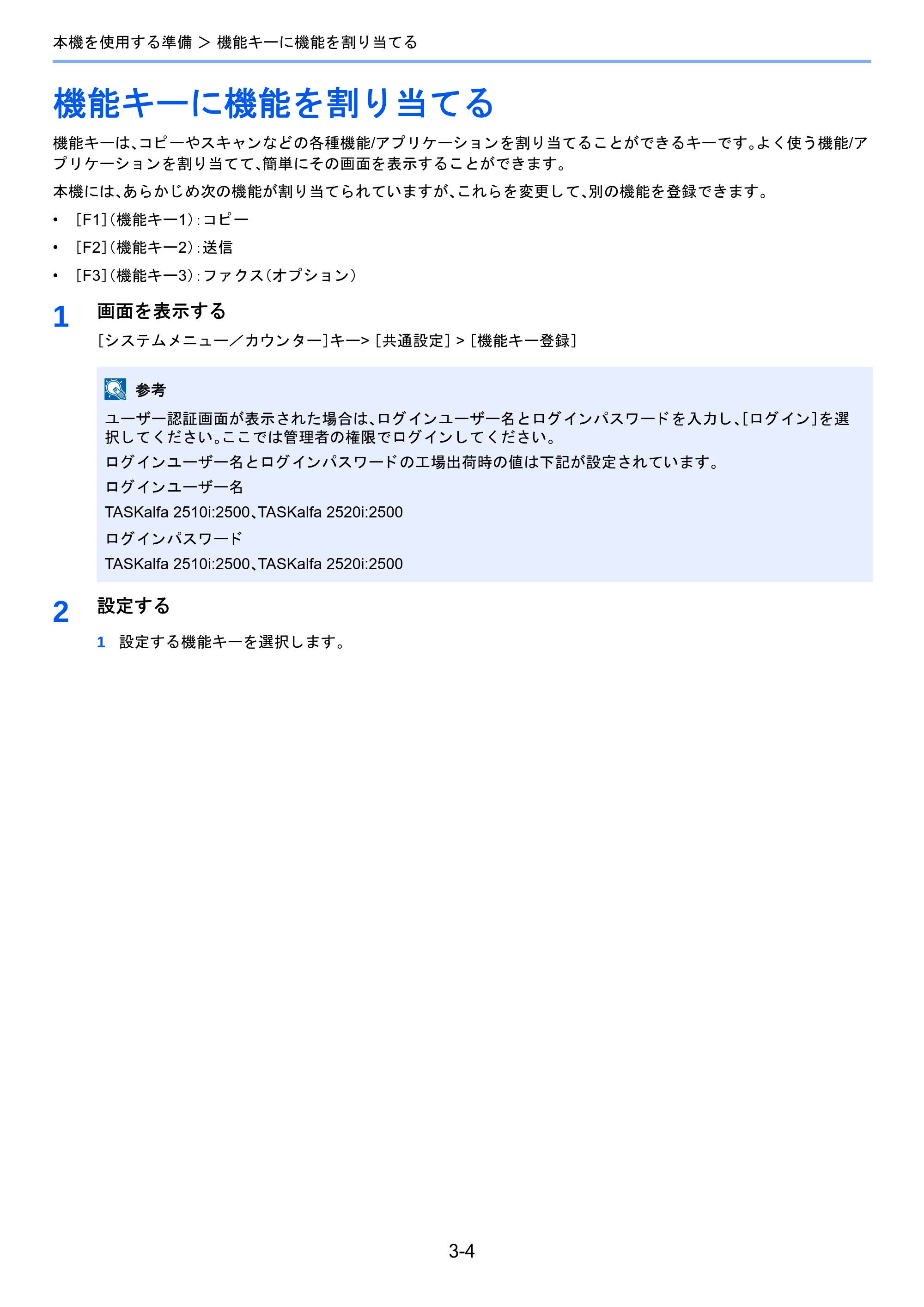 本機を使用する準備 ＞ 機能キーに機能を割り当てる

機能キーに機能を割り当てる

機能キーは、コピーやスキャンなどの各種機能/アプリケーションを割り当てることができるキーです。よく使う機能/アプリケーションを割り当てて、簡単にその画面を表示することができます。

本機には、あらかじめ次の機能が割り当てられていますが、これらを変更して、別の機能を登録できます。

• ［F1］（機能キー1）：コピー
• ［F2］（機能キー2）：送信
• ［F3］（機能キー3）：ファクス（オプション）

1 画面を表示する

［システムメニュー／カウンター］キー> ［共通設定］ > ［機能キー登録］

参考

ユーザー認証画面が表示された場合は、ログインユーザー名とログインパスワードを入力し、［ログイン］を選択してください。ここでは管理者の権限でログインしてください。

ログインユーザー名とログインパスワードの工場出荷時の値は下記が設定されています。

ログインユーザー名

TASKalfa 2510i:2500、TASKalfa 2520i:2500

ログインパスワード

TASKalfa 2510i:2500、TASKalfa 2520i:2500

2 設定する

1 設定する機能キーを選択します。

3-4